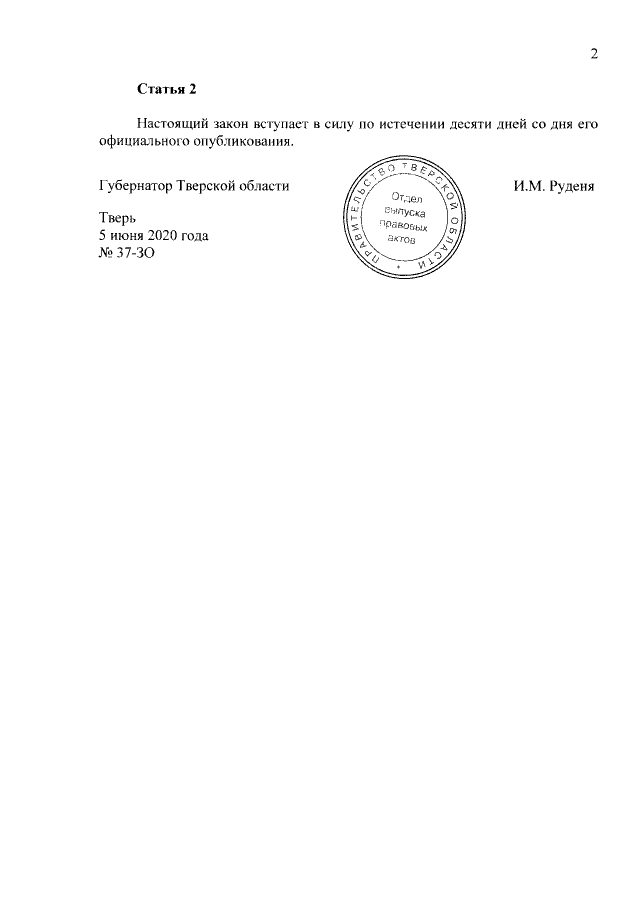 2

Статья 2

Настоящий закон вступает в силу по истечении десяти дней со дня его официального опубликования.

Губернатор Тверской области

ПРАВИТЕЛЬСТВО ТВЕРСКОЙ ОБЛАСТИ
Отдел
выпуска
правовых
актов

И.М. Руденя

Тверь
5 июня 2020 года
№ 37-ЗО